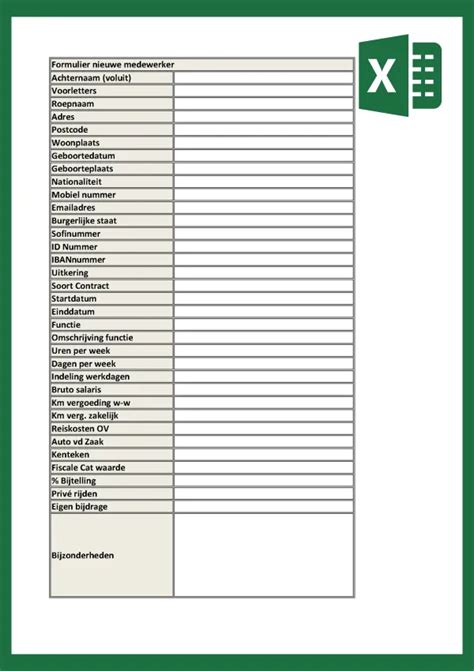 X

| Formulier nieuwe medewerker | |
|---|---|
| Achternaam (voluit) | |
| Voorletters | |
| Roepnaam | |
| Adres | |
| Postcode | |
| Woonplaats | |
| Geboortedatum | |
| Geboorteplaats | |
| Nationaliteit | |
| Mobiel nummer | |
| Emailadres | |
| Burgerlijke staat | |
| Sofinummer | |
| ID Nummer | |
| IBANnummer | |
| Uitkering | |
| Soort Contract | |
| Startdatum | |
| Einddatum | |
| Functie | |
| Omschrijving functie | |
| Uren per week | |
| Dagen per week | |
| Indeling werkdagen | |
| Bruto salaris | |
| Km vergoeding w-w | |
| Km verg. zakelijk | |
| Reiskosten OV | |
| Auto vd Zaak | |
| Kenteken | |
| Fiscale Cat waarde | |
| % Bijtelling | |
| Privé rijden | |
| Eigen bijdrage | |
| Bijzonderheden | |